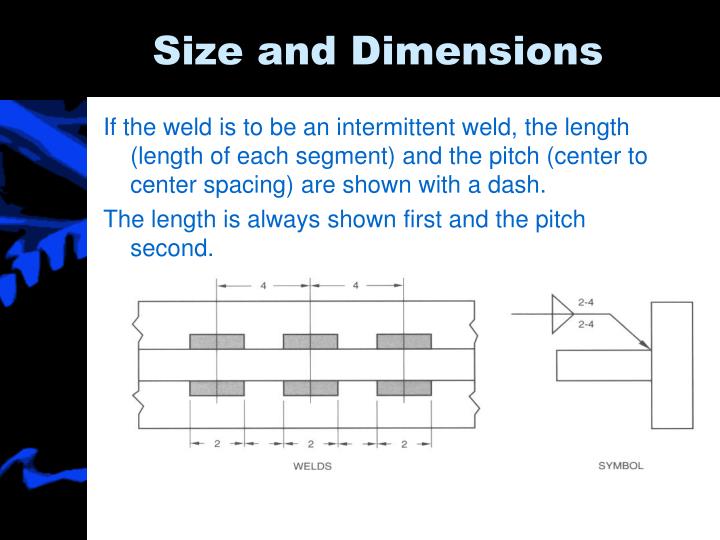 Size and Dimensions

If the weld is to be an intermittent weld, the length (length of each segment) and the pitch (center to center spacing) are shown with a dash.

The length is always shown first and the pitch second.

4
4
2
2
2
WELDS

2-4
2-4
SYMBOL